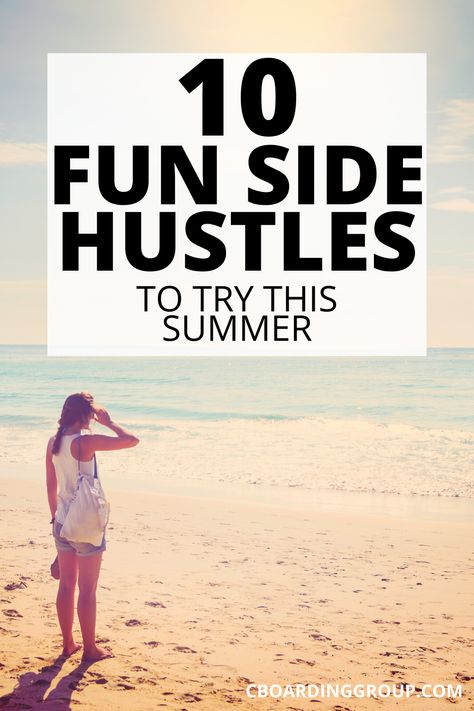 10
FUN SIDE
HUSTLES
TO TRY THIS
SUMMER

CBOARDINGGROUP.COM